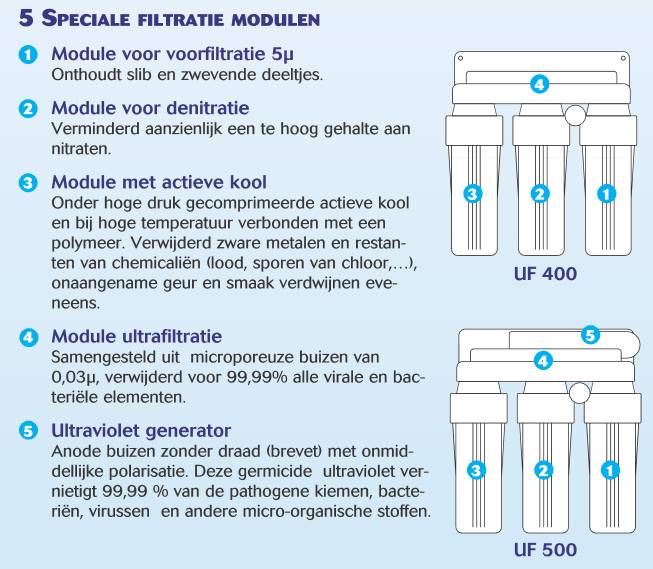 5 SPECIALE FILTRATIE MODULEN

1 Module voor voorfiltratie 5µ
Onthoudt slib en zwevende deeltjes.

2 Module voor denitratie
Verminderd aanzienlijk een te hoog gehalte aan nitraten.

3 Module met actieve kool
Onder hoge druk gecomprimeerde actieve kool en bij hoge temperatuur verbonden met een polymeer. Verwijderd zware metalen en restanten van chemicaliën (lood, sporen van chloor,...), onaangename geur en smaak verdwijnen eveneens.

4 Module ultrafiltratie
Samengesteld uit microporeuze buizen van 0,03µ, verwijderd voor 99,99% alle virale en bacteriële elementen.

5 Ultraviolet generator
Anode buizen zonder draad (brevet) met onmiddellijke polarisatie. Deze germicide ultraviolet vernietigt 99,99 % van de pathogene kiemen, bacteriën, virussen en andere micro-organische stoffen.

4
3 2 1
UF 400

5
4
3 2 1
UF 500